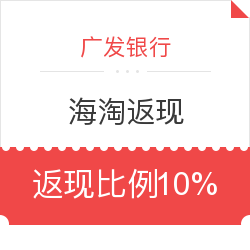 广发银行

海淘返现

返现比例10%